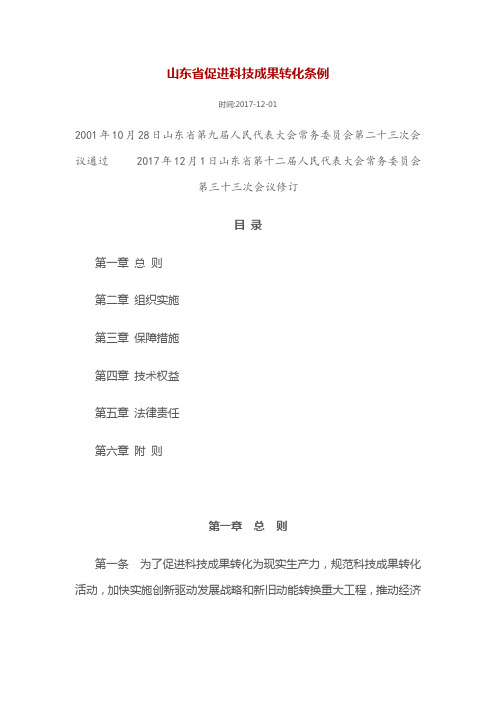 山东省促进科技成果转化条例

时间:2017-12-01

2001年10月28日山东省第九届人民代表大会常务委员会第二十三次会议通过　2017年12月1日山东省第十二届人民代表大会常务委员会第三十三次会议修订

目 录

第一章 总 则

第二章 组织实施

第三章 保障措施

第四章 技术权益

第五章 法律责任

第六章 附 则

第一章 总 则

第一条　为了促进科技成果转化为现实生产力，规范科技成果转化活动，加快实施创新驱动发展战略和新旧动能转换重大工程，推动经济